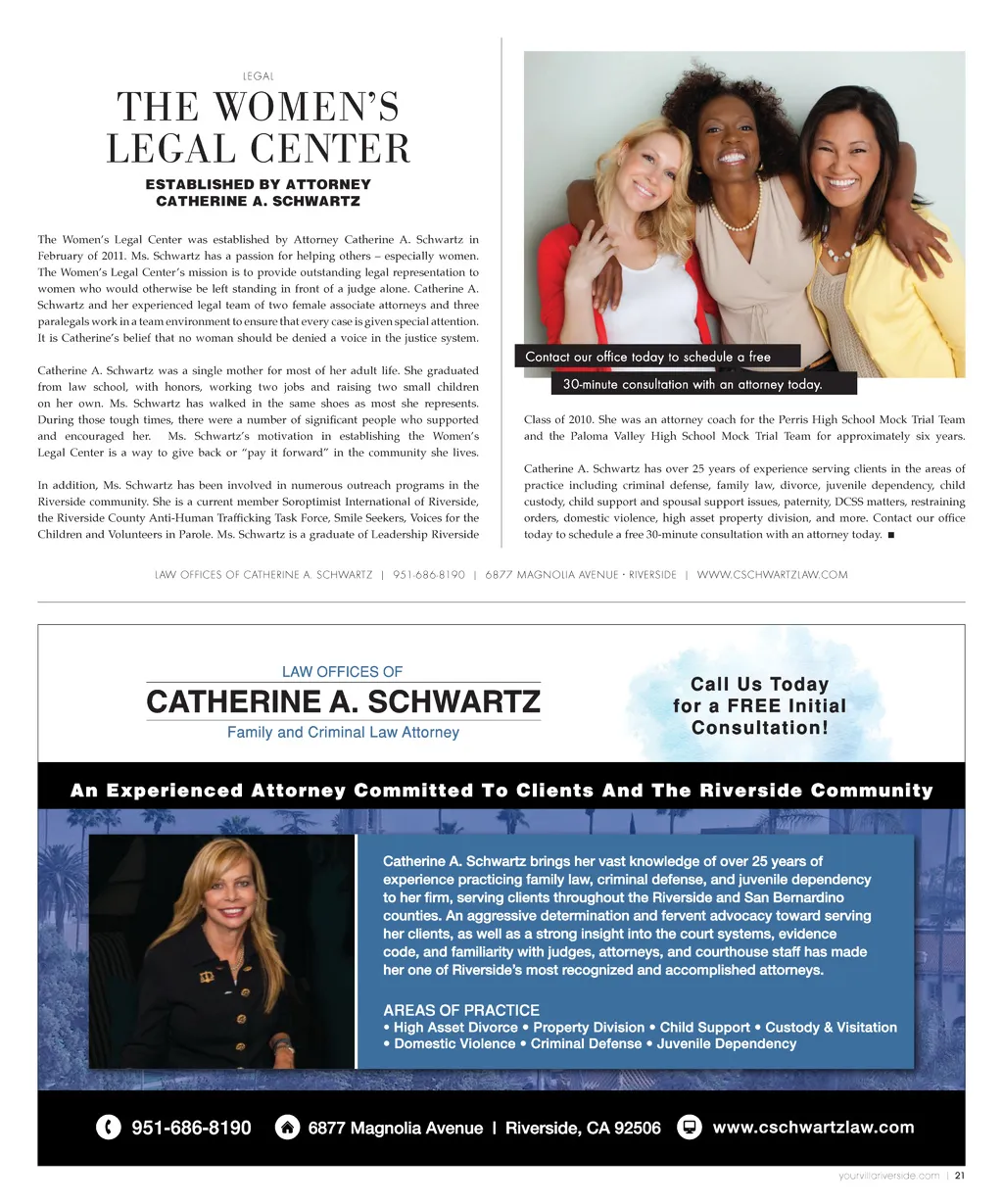 LEGAL

THE WOMEN'S LEGAL CENTER

ESTABLISHED BY ATTORNEY CATHERINE A. SCHWARTZ

The Women's Legal Center was established by Attorney Catherine A. Schwartz in February of 2011. Ms. Schwartz has a passion for helping others – especially women. The Women's Legal Center's mission is to provide outstanding legal representation to women who would otherwise be left standing in front of a judge alone. Catherine A. Schwartz and her experienced legal team of two female associate attorneys and three paralegals work in a team environment to ensure that every case is given special attention. It is Catherine's belief that no woman should be denied a voice in the justice system.

Catherine A. Schwartz was a single mother for most of her adult life. She graduated from law school, with honors, working two jobs and raising two small children on her own. Ms. Schwartz has walked in the same shoes as most she represents. During those tough times, there were a number of significant people who supported and encouraged her. Ms. Schwartz's motivation in establishing the Women's Legal Center is a way to give back or "pay it forward" in the community she lives.

In addition, Ms. Schwartz has been involved in numerous outreach programs in the Riverside community. She is a current member Soroptimist International of Riverside, the Riverside County Anti-Human Trafficking Task Force, Smile Seekers, Voices for the Children and Volunteers in Parole. Ms. Schwartz is a graduate of Leadership Riverside

Contact our office today to schedule a free 30-minute consultation with an attorney today.

Class of 2010. She was an attorney coach for the Perris High School Mock Trial Team and the Paloma Valley High School Mock Trial Team for approximately six years.

Catherine A. Schwartz has over 25 years of experience serving clients in the areas of practice including criminal defense, family law, divorce, juvenile dependency, child custody, child support and spousal support issues, paternity, DCSS matters, restraining orders, domestic violence, high asset property division, and more. Contact our office today to schedule a free 30-minute consultation with an attorney today. ■

LAW OFFICES OF CATHERINE A. SCHWARTZ | 951-686-8190 | 6877 MAGNOLIA AVENUE · RIVERSIDE | WWW.CSCHWARTZLAW.COM

LAW OFFICES OF
CATHERINE A. SCHWARTZ
Family and Criminal Law Attorney

Call Us Today for a FREE Initial Consultation!

An Experienced Attorney Committed To Clients And The Riverside Community

Catherine A. Schwartz brings her vast knowledge of over 25 years of experience practicing family law, criminal defense, and juvenile dependency to her firm, serving clients throughout the Riverside and San Bernardino counties. An aggressive determination and fervent advocacy toward serving her clients, as well as a strong insight into the court systems, evidence code, and familiarity with judges, attorneys, and courthouse staff has made her one of Riverside's most recognized and accomplished attorneys.

AREAS OF PRACTICE
• High Asset Divorce • Property Division • Child Support • Custody & Visitation
• Domestic Violence • Criminal Defense • Juvenile Dependency

951-686-8190 6877 Magnolia Avenue | Riverside, CA 92506 www.cschwartzlaw.com

yourvillariverside.com | 21